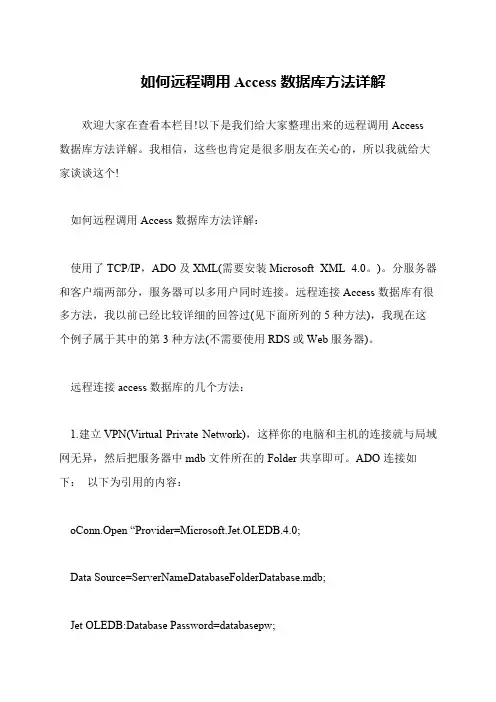 如何远程调用 Access 数据库方法详解

欢迎大家在查看本栏目!以下是我们给大家整理出来的远程调用 Access 数据库方法详解。我相信，这些也肯定是很多朋友在关心的，所以我就给大家谈谈这个!

如何远程调用 Access 数据库方法详解：

使用了 TCP/IP，ADO 及 XML(需要安装 Microsoft XML 4.0。)。分服务器和客户端两部分，服务器可以多用户同时连接。远程连接 Access 数据库有很多方法，我以前已经比较详细的回答过(见下面所列的 5 种方法)，我现在这个例子属于其中的第 3 种方法(不需要使用 RDS 或 Web 服务器)。

远程连接 access 数据库的几个方法：

1.建立 VPN(Virtual Private Network)，这样你的电脑和主机的连接就与局域网无异，然后把服务器中 mdb 文件所在的 Folder 共享即可。ADO 连接如下： 以下为引用的内容：

oConn.Open “Provider=Microsoft.Jet.OLEDB.4.0;

Data Source=ServerNameDatabaseFolderDatabase.mdb;

Jet OLEDB:Database Password=databasepw;